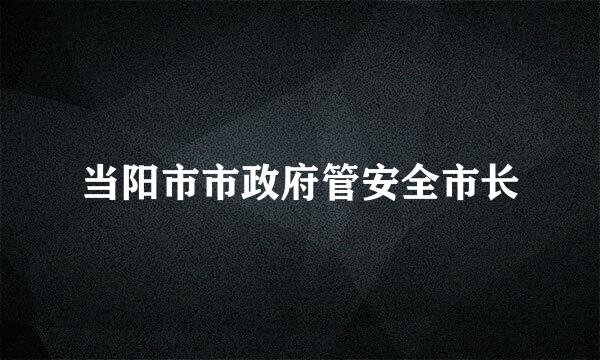 当阳市市政府管安全市长